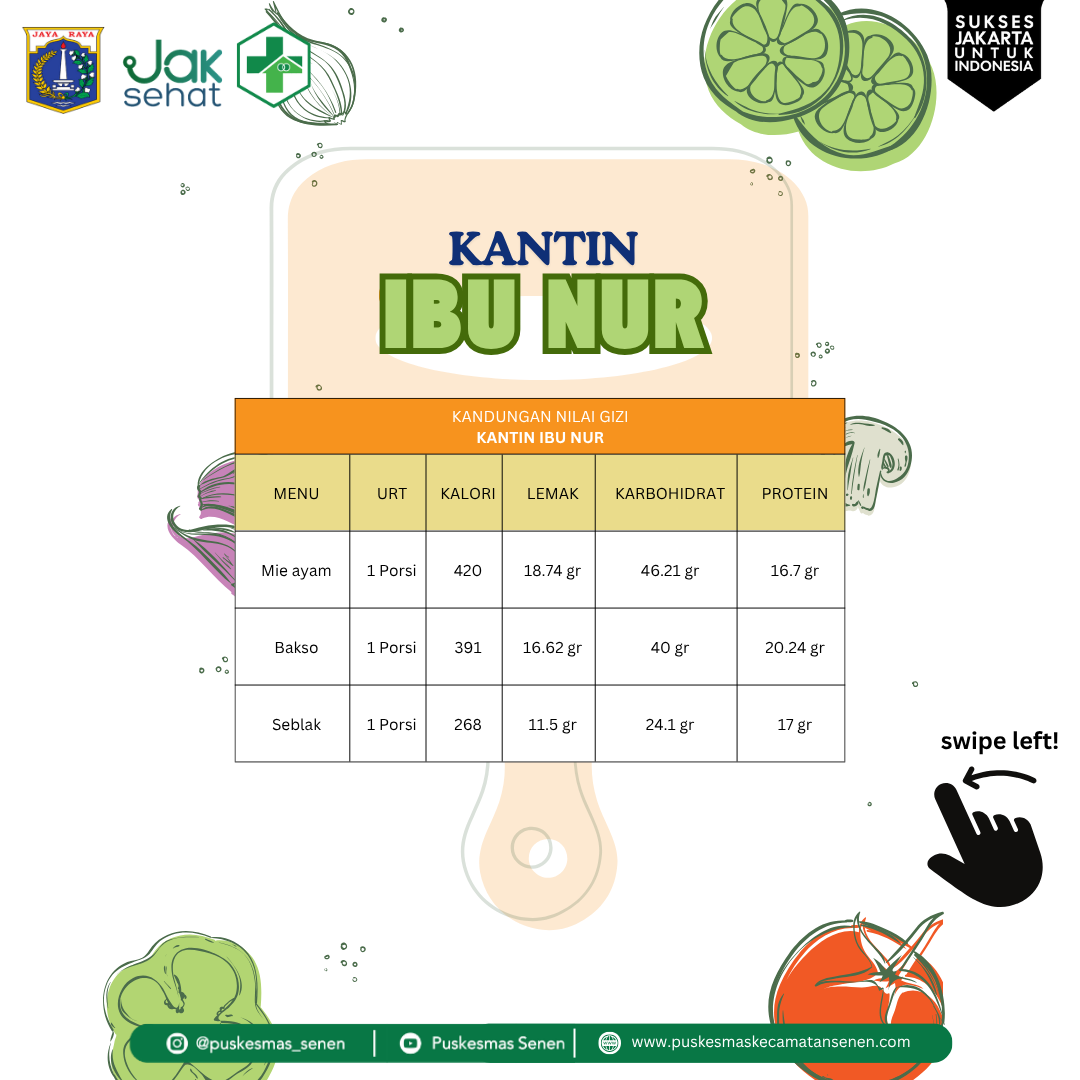 JAYA RAYA

Jak sehat

SUKSES JAKARTA UNTUK INDONESIA

KANTIN
IBU NUR

KANDUNGAN NILAI GIZI
KANTIN IBU NUR

| MENU | URT | KALORI | LEMAK | KARBOHIDRAT | PROTEIN |
|---|---|---|---|---|---|
| Mie ayam | 1 Porsi | 420 | 18.74 gr | 46.21 gr | 16.7 gr |
| Bakso | 1 Porsi | 391 | 16.62 gr | 40 gr | 20.24 gr |
| Seblak | 1 Porsi | 268 | 11.5 gr | 24.1 gr | 17 gr |

swipe left!

@puskesmas_senen | Puskesmas Senen | www.puskesmaskecamatansenen.com